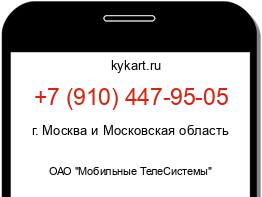 kykart.ru

+7 (910) 447-95-05

г. Москва и Московская область

ОАО "Мобильные ТелеСистемы"